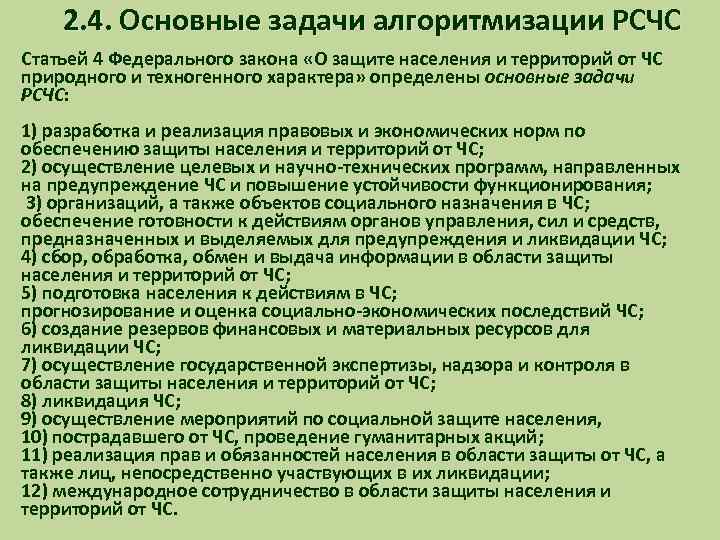 2.4. Основные задачи алгоритмизации РСЧС

Статьей 4 Федерального закона «О защите населения и территорий от ЧС природного и техногенного характера» определены основные задачи РСЧС:

1) разработка и реализация правовых и экономических норм по обеспечению защиты населения и территорий от ЧС;
2) осуществление целевых и научно-технических программ, направленных на предупреждение ЧС и повышение устойчивости функционирования;
3) организаций, а также объектов социального назначения в ЧС; обеспечение готовности к действиям органов управления, сил и средств, предназначенных и выделяемых для предупреждения и ликвидации ЧС;
4) сбор, обработка, обмен и выдача информации в области защиты населения и территорий от ЧС;
5) подготовка населения к действиям в ЧС; прогнозирование и оценка социально-экономических последствий ЧС;
6) создание резервов финансовых и материальных ресурсов для ликвидации ЧС;
7) осуществление государственной экспертизы, надзора и контроля в области защиты населения и территорий от ЧС;
8) ликвидация ЧС;
9) осуществление мероприятий по социальной защите населения,
10) пострадавшего от ЧС, проведение гуманитарных акций;
11) реализация прав и обязанностей населения в области защиты от ЧС, а также лиц, непосредственно участвующих в их ликвидации;
12) международное сотрудничество в области защиты населения и территорий от ЧС.